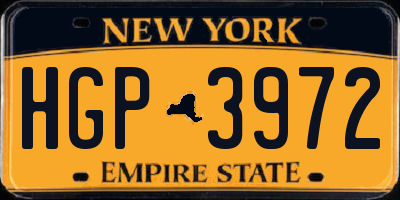 NEW YORK

HGP 3972

EMPIRE STATE